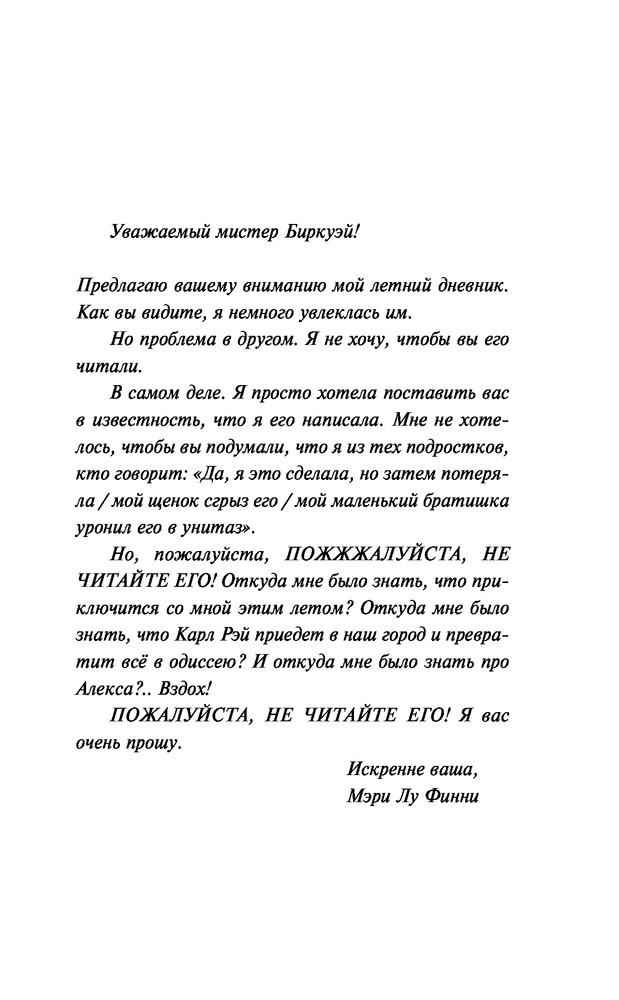 Уважаемый мистер Биркуэй!

Предлагаю вашему вниманию мой летний дневник. Как вы видите, я немного увлеклась им.

Но проблема в другом. Я не хочу, чтобы вы его читали.

В самом деле. Я просто хотела поставить вас в известность, что я его написала. Мне не хотелось, чтобы вы подумали, что я из тех подростков, кто говорит: «Да, я это сделала, но затем потеряла / мой щенок сгрыз его / мой маленький братишка уронил его в унитаз».

Но, пожалуйста, ПОЖЖЖАЛУЙСТА, НЕ ЧИТАЙТЕ ЕГО! Откуда мне было знать, что приключится со мной этим летом? Откуда мне было знать, что Карл Рэй приедет в наш город и превратит всё в одиссею? И откуда мне было знать про Алекса?.. Вздох!

ПОЖАЛУЙСТА, НЕ ЧИТАЙТЕ ЕГО! Я вас очень прошу.

Искренне ваша,
Мэри Лу Финни